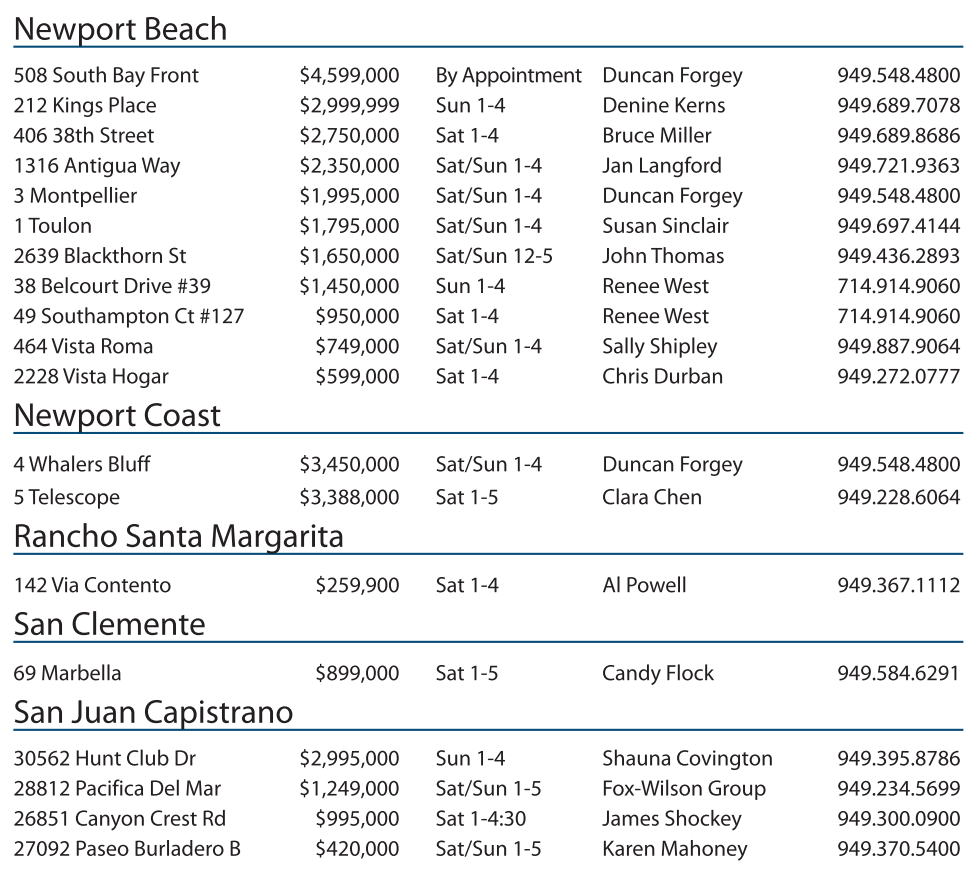 Newport Beach

| | | | | |
|---|---|---|---|---|
| 508 South Bay Front | $4,599,000 | By Appointment | Duncan Forgey | 949.548.4800 |
| 212 Kings Place | $2,999,999 | Sun 1-4 | Denine Kerns | 949.689.7078 |
| 406 38th Street | $2,750,000 | Sat 1-4 | Bruce Miller | 949.689.8686 |
| 1316 Antigua Way | $2,350,000 | Sat/Sun 1-4 | Jan Langford | 949.721.9363 |
| 3 Montpellier | $1,995,000 | Sat/Sun 1-4 | Duncan Forgey | 949.548.4800 |
| 1 Toulon | $1,795,000 | Sat/Sun 1-4 | Susan Sinclair | 949.697.4144 |
| 2639 Blackthorn St | $1,650,000 | Sat/Sun 12-5 | John Thomas | 949.436.2893 |
| 38 Belcourt Drive #39 | $1,450,000 | Sun 1-4 | Renee West | 714.914.9060 |
| 49 Southampton Ct #127 | $950,000 | Sat 1-4 | Renee West | 714.914.9060 |
| 464 Vista Roma | $749,000 | Sat/Sun 1-4 | Sally Shipley | 949.887.9064 |
| 2228 Vista Hogar | $599,000 | Sat 1-4 | Chris Durban | 949.272.0777 |

Newport Coast

| | | | | |
|---|---|---|---|---|
| 4 Whalers Bluff | $3,450,000 | Sat/Sun 1-4 | Duncan Forgey | 949.548.4800 |
| 5 Telescope | $3,388,000 | Sat 1-5 | Clara Chen | 949.228.6064 |

Rancho Santa Margarita

| | | | | |
|---|---|---|---|---|
| 142 Via Contento | $259,900 | Sat 1-4 | Al Powell | 949.367.1112 |

San Clemente

| | | | | |
|---|---|---|---|---|
| 69 Marbella | $899,000 | Sat 1-5 | Candy Flock | 949.584.6291 |

San Juan Capistrano

| | | | | |
|---|---|---|---|---|
| 30562 Hunt Club Dr | $2,995,000 | Sun 1-4 | Shauna Covington | 949.395.8786 |
| 28812 Pacifica Del Mar | $1,249,000 | Sat/Sun 1-5 | Fox-Wilson Group | 949.234.5699 |
| 26851 Canyon Crest Rd | $995,000 | Sat 1-4:30 | James Shockey | 949.300.0900 |
| 27092 Paseo Burladero B | $420,000 | Sat/Sun 1-5 | Karen Mahoney | 949.370.5400 |